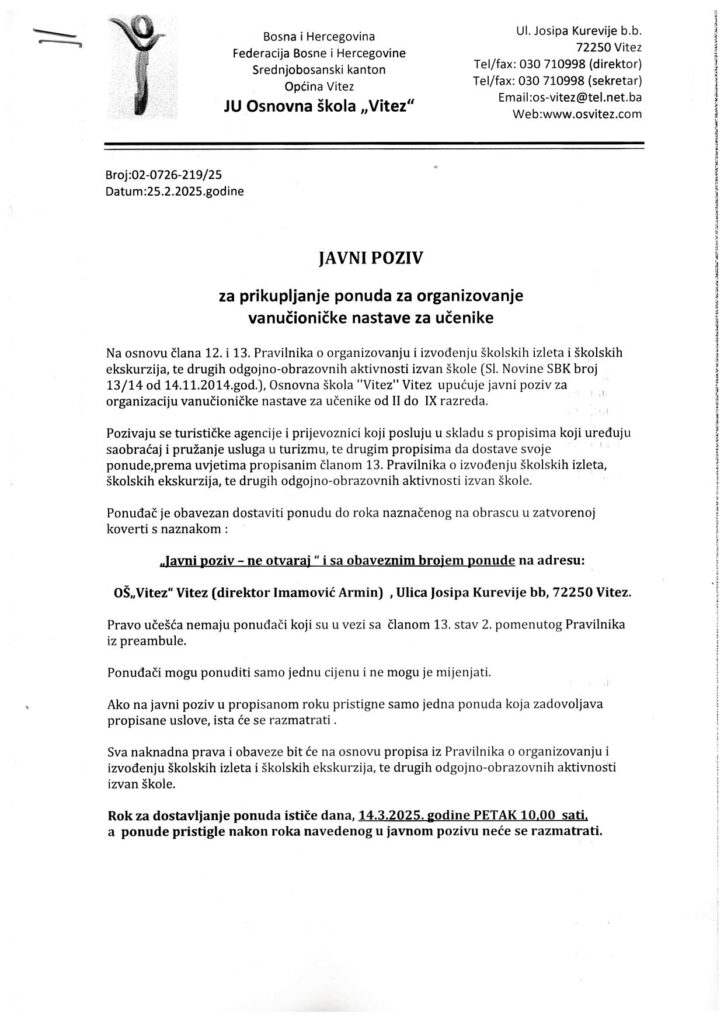 Bosna i Hercegovina
Federacija Bosne i Hercegovine
Srednjobosanski kanton
Općina Vitez
JU Osnovna škola „Vitez"

Ul. Josipa Kurevije b.b.
72250 Vitez
Tel/fax: 030 710998 (direktor)
Tel/fax: 030 710998 (sekretar)
Email:os-vitez@tel.net.ba
Web:www.osvitez.com

Broj:02-0726-219/25
Datum:25.2.2025.godine

JAVNI POZIV

za prikupljanje ponuda za organizovanje vanučioničke nastave za učenike

Na osnovu člana 12. i 13. Pravilnika o organizovanju i izvođenju školskih izleta i školskih ekskurzija, te drugih odgojno-obrazovnih aktivnosti izvan škole (Sl. Novine SBK broj 13/14 od 14.11.2014.god.), Osnovna škola "Vitez" Vitez upućuje javni poziv za organizaciju vanučioničke nastave za učenike od II do IX razreda.

Pozivaju se turističke agencije i prijevoznici koji posluju u skladu s propisima koji uređuju saobraćaj i pružanje usluga u turizmu, te drugim propisima da dostave svoje ponude,prema uvjetima propisanim članom 13. Pravilnika o izvođenju školskih izleta, školskih ekskurzija, te drugih odgojno-obrazovnih aktivnosti izvan škole.

Ponuđač je obavezan dostaviti ponudu do roka naznačenog na obrascu u zatvorenoj koverti s naznakom :

„Javni poziv – ne otvaraj " i sa obaveznim brojem ponude na adresu:

OŠ„Vitez" Vitez (direktor Imamović Armin) , Ulica Josipa Kurevije bb, 72250 Vitez.

Pravo učešća nemaju ponuđači koji su u vezi sa članom 13. stav 2. pomenutog Pravilnika iz preambule.

Ponuđači mogu ponuditi samo jednu cijenu i ne mogu je mijenjati.

Ako na javni poziv u propisanom roku pristigne samo jedna ponuda koja zadovoljava propisane uslove, ista će se razmatrati .

Sva naknadna prava i obaveze bit će na osnovu propisa iz Pravilnika o organizovanju i izvođenju školskih izleta i školskih ekskurzija, te drugih odgojno-obrazovnih aktivnosti izvan škole.

Rok za dostavljanje ponuda ističe dana, 14.3.2025. godine PETAK 10,00 sati, a ponude pristigle nakon roka navedenog u javnom pozivu neće se razmatrati.